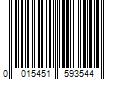 0 015451 593544